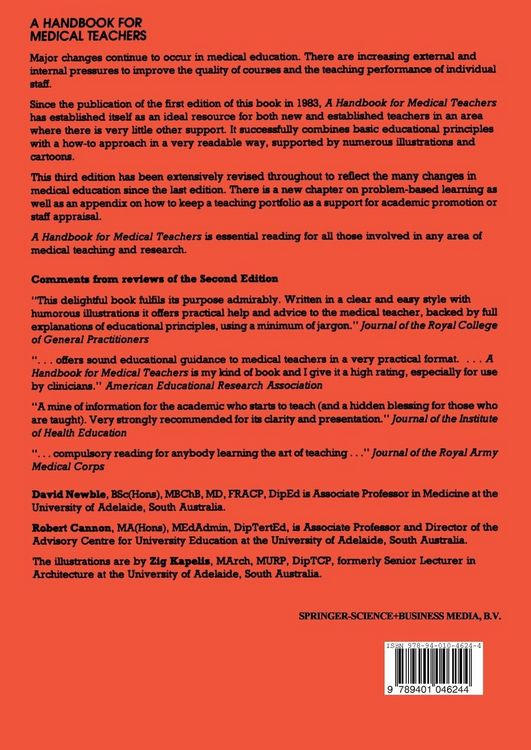 A HANDBOOK FOR MEDICAL TEACHERS

Major changes continue to occur in medical education. There are increasing external and internal pressures to improve the quality of courses and the teaching performance of individual staff.

Since the publication of the first edition of this book in 1983, A Handbook for Medical Teachers has established itself as an ideal resource for both new and established teachers in an area where there is very little other support. It successfully combines basic educational principles with a how-to approach in a very readable way, supported by numerous illustrations and cartoons.

This third edition has been extensively revised throughout to reflect the many changes in medical education since the last edition. There is a new chapter on problem-based learning as well as an appendix on how to keep a teaching portfolio as a support for academic promotion or staff appraisal.

A Handbook for Medical Teachers is essential reading for all those involved in any area of medical teaching and research.

Comments from reviews of the Second Edition

"This delightful book fulfils its purpose admirably. Written in a clear and easy style with humorous illustrations it offers practical help and advice to the medical teacher, backed by full explanations of educational principles, using a minimum of jargon." Journal of the Royal College of General Practitioners

". . . offers sound educational guidance to medical teachers in a very practical format. . . . A Handbook for Medical Teachers is my kind of book and I give it a high rating, especially for use by clinicians." American Educational Research Association

"A mine of information for the academic who starts to teach (and a hidden blessing for those who are taught). Very strongly recommended for its clarity and presentation." Journal of the Institute of Health Education

". . . compulsory reading for anybody learning the art of teaching . . ." Journal of the Royal Army Medical Corps

David Newble, BSc(Hons), MBChB, MD, FRACP, DipEd is Associate Professor in Medicine at the University of Adelaide, South Australia.

Robert Cannon, MA(Hons), MEdAdmin, DipTertEd, is Associate Professor and Director of the Advisory Centre for University Education at the University of Adelaide, South Australia.

The illustrations are by Zig Kapelis, MArch, MURP, DipTCP, formerly Senior Lecturer in Architecture at the University of Adelaide, South Australia.

SPRINGER-SCIENCE+BUSINESS MEDIA, B.V.

ISBN 978-94-010-4624-4

9 789401 046244